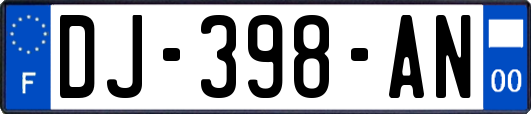 F
DJ-398-AN
00